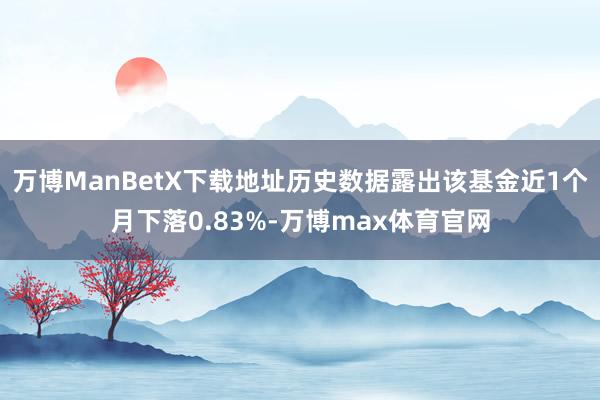 万博ManBetX下载地址历史数据露出该基金近1个月下落0.83%-万博max体育官网